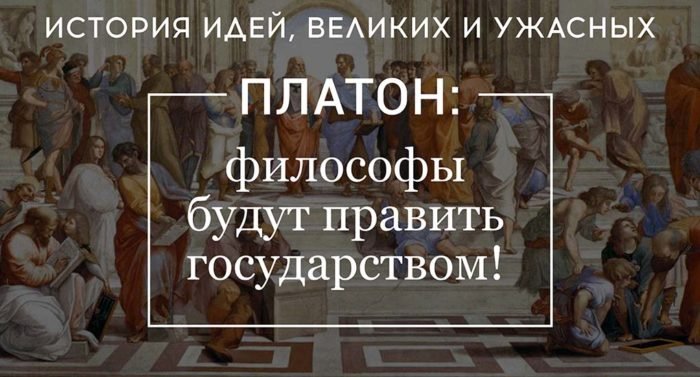 ИСТОРИЯ ИДЕЙ, ВЕЛИКИХ И УЖАСНЫХ

ПЛАТОН:

философы будут править государством!